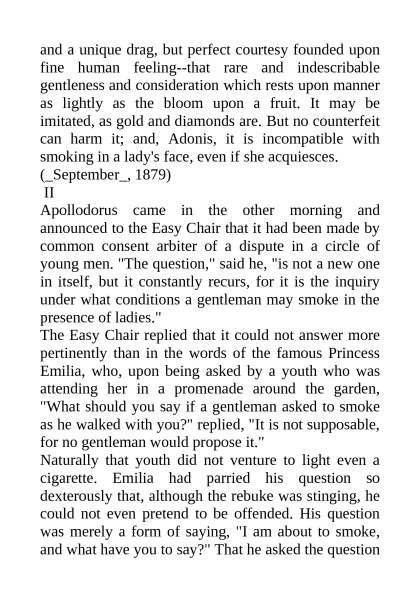 and a unique drag, but perfect courtesy founded upon fine human feeling--that rare and indescribable gentleness and consideration which rests upon manner as lightly as the bloom upon a fruit. It may be imitated, as gold and diamonds are. But no counterfeit can harm it; and, Adonis, it is incompatible with smoking in a lady's face, even if she acquiesces.
(_September_, 1879)
II
Apollodorus came in the other morning and announced to the Easy Chair that it had been made by common consent arbiter of a dispute in a circle of young men. "The question," said he, "is not a new one in itself, but it constantly recurs, for it is the inquiry under what conditions a gentleman may smoke in the presence of ladies."
The Easy Chair replied that it could not answer more pertinently than in the words of the famous Princess Emilia, who, upon being asked by a youth who was attending her in a promenade around the garden, "What should you say if a gentleman asked to smoke as he walked with you?" replied, "It is not supposable, for no gentleman would propose it."
Naturally that youth did not venture to light even a cigarette. Emilia had parried his question so dexterously that, although the rebuke was stinging, he could not even pretend to be offended. His question was merely a form of saying, "I am about to smoke, and what have you to say?" That he asked the question